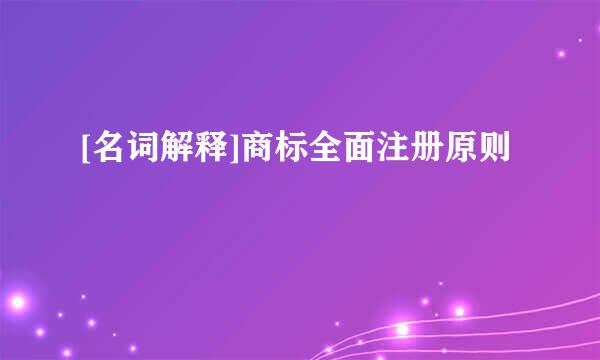 [名词解释]商标全面注册原则